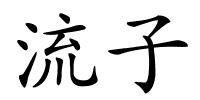 流子